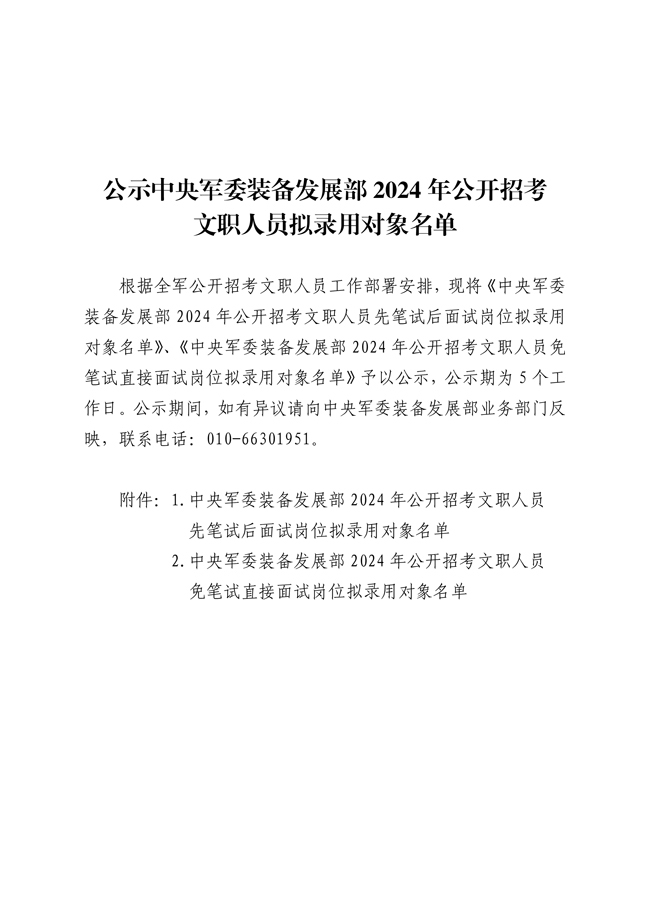 公示中央军委装备发展部 2024 年公开招考文职人员拟录用对象名单

根据全军公开招考文职人员工作部署安排，现将《中央军委装备发展部 2024 年公开招考文职人员先笔试后面试岗位拟录用对象名单》、《中央军委装备发展部 2024 年公开招考文职人员免笔试直接面试岗位拟录用对象名单》予以公示，公示期为 5 个工作日。公示期间，如有异议请向中央军委装备发展部业务部门反映，联系电话：010-66301951。

附件：1. 中央军委装备发展部 2024 年公开招考文职人员先笔试后面试岗位拟录用对象名单
2. 中央军委装备发展部 2024 年公开招考文职人员免笔试直接面试岗位拟录用对象名单